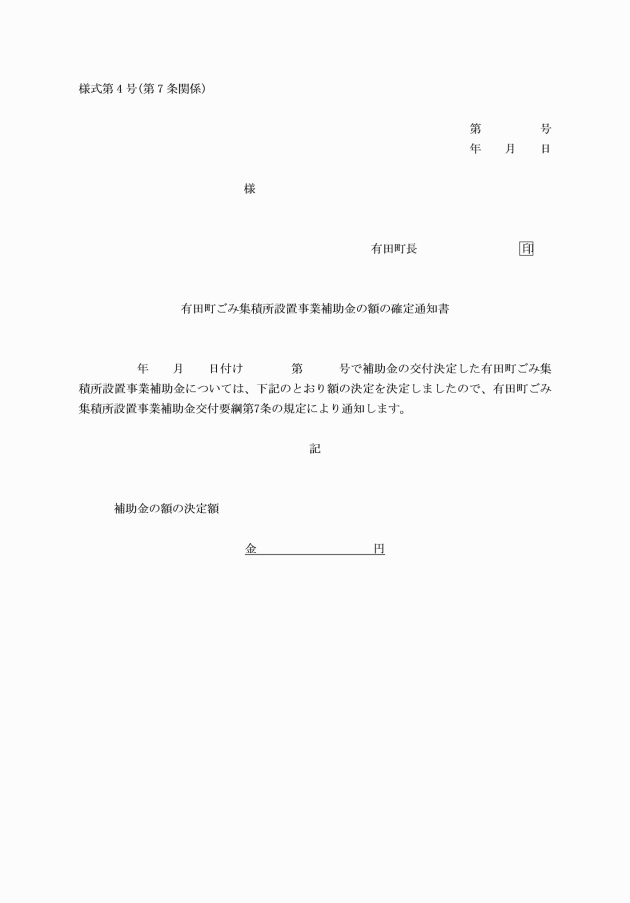 様式第４号(第７条関係)

第　　　号
年　月　日

様

有田町長　　　　　印

有田町ごみ集積所設置事業補助金の額の確定通知書

年　月　日付け　　第　　号で補助金の交付決定した有田町ごみ集積所設置事業補助金については、下記のとおり額の決定を決定しましたので、有田町ごみ集積所設置事業補助金交付要綱第7条の規定により通知します。

記

補助金の額の決定額

金　　　　　　円